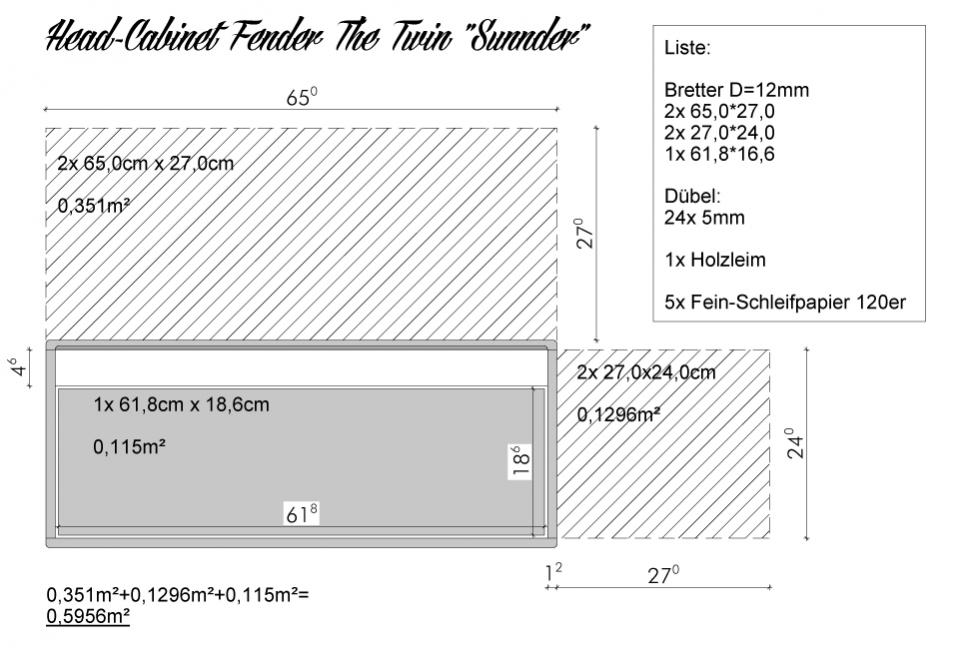 Head-Cabinet Fender The Twin "Sunnder"

Liste:

Bretter D=12mm
2x 65,0*27,0
2x 27,0*24,0
1x 61,8*16,6

Dübel:
24x 5mm

1x Holzleim

5x Fein-Schleifpapier 120er

$65^0$

2x 65,0cm x 27,0cm

0,351m²

$27^0$

$4^6$

1x 61,8cm x 18,6cm

0,115m²

$18^6$

$61^8$

2x 27,0x24,0cm

0,1296m²

$24^0$

$1^2$

$27^0$

0,351m²+0,1296m²+0,115m²=
0,5956m²